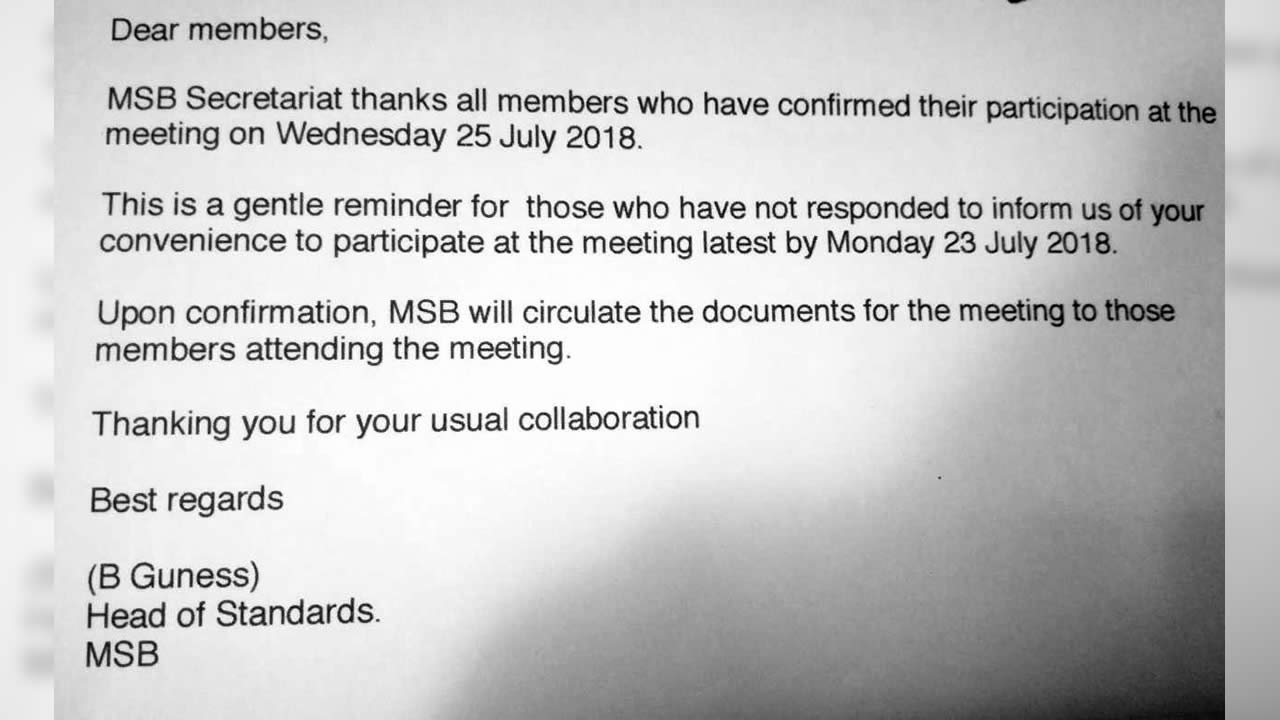 Dear members,

MSB Secretariat thanks all members who have confirmed their participation at the meeting on Wednesday 25 July 2018.

This is a gentle reminder for those who have not responded to inform us of your convenience to participate at the meeting latest by Monday 23 July 2018.

Upon confirmation, MSB will circulate the documents for the meeting to those members attending the meeting.

Thanking you for your usual collaboration

Best regards

(B Guness)
Head of Standards.
MSB